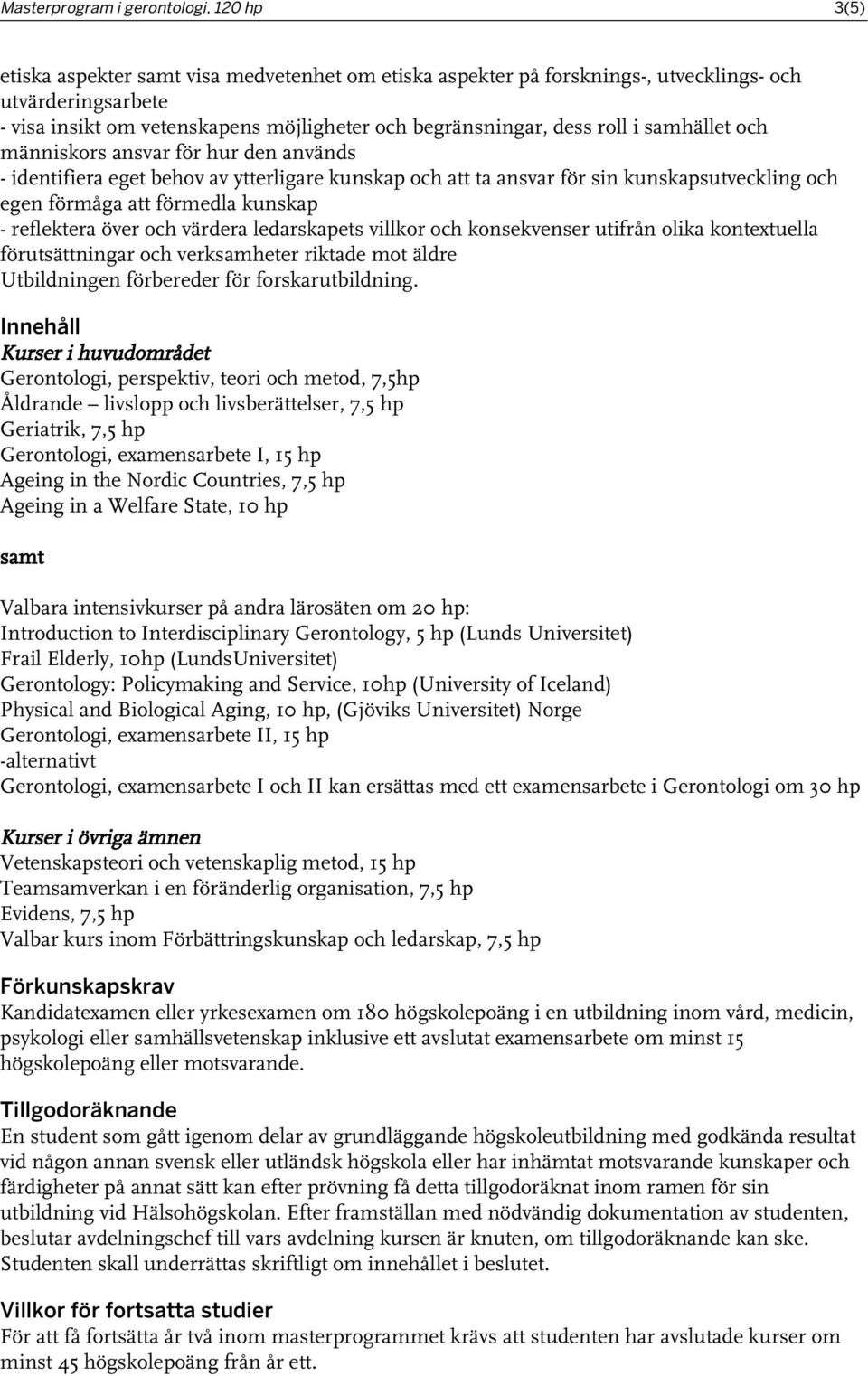 Masterprogram i gerontologi, 120 hp 3(5)

etiska aspekter samt visa medvetenhet om etiska aspekter på forsknings-, utvecklings- och utvärderingsarbete
- visa insikt om vetenskapens möjligheter och begränsningar, dess roll i samhället och människors ansvar för hur den används
- identifiera eget behov av ytterligare kunskap och att ta ansvar för sin kunskapsutveckling och egen förmåga att förmedla kunskap
- reflektera över och värdera ledarskapets villkor och konsekvenser utifrån olika kontextuella förutsättningar och verksamheter riktade mot äldre
Utbildningen förbereder för forskarutbildning.

Innehåll
Kurser i huvudområdet
Gerontologi, perspektiv, teori och metod, 7,5hp
Åldrande – livslopp och livsberättelser, 7,5 hp
Geriatrik, 7,5 hp
Gerontologi, examensarbete I, 15 hp
Ageing in the Nordic Countries, 7,5 hp
Ageing in a Welfare State, 10 hp

samt

Valbara intensivkurser på andra lärosäten om 20 hp:
Introduction to Interdisciplinary Gerontology, 5 hp (Lunds Universitet)
Frail Elderly, 10hp (LundsUniversitet)
Gerontology: Policymaking and Service, 10hp (University of Iceland)
Physical and Biological Aging, 10 hp, (Gjöviks Universitet) Norge
Gerontologi, examensarbete II, 15 hp
-alternativt
Gerontologi, examensarbete I och II kan ersättas med ett examensarbete i Gerontologi om 30 hp

Kurser i övriga ämnen
Vetenskapsteori och vetenskaplig metod, 15 hp
Teamsamverkan i en föränderlig organisation, 7,5 hp
Evidens, 7,5 hp
Valbar kurs inom Förbättringskunskap och ledarskap, 7,5 hp

Förkunskapskrav
Kandidatexamen eller yrkesexamen om 180 högskolepoäng i en utbildning inom vård, medicin, psykologi eller samhällsvetenskap inklusive ett avslutat examensarbete om minst 15 högskolepoäng eller motsvarande.

Tillgodoräknande
En student som gått igenom delar av grundläggande högskoleutbildning med godkända resultat vid någon annan svensk eller utländsk högskola eller har inhämtat motsvarande kunskaper och färdigheter på annat sätt kan efter prövning få detta tillgodoräknat inom ramen för sin utbildning vid Hälsohögskolan. Efter framställan med nödvändig dokumentation av studenten, beslutar avdelningschef till vars avdelning kursen är knuten, om tillgodoräknande kan ske. Studenten skall underrättas skriftligt om innehållet i beslutet.

Villkor för fortsatta studier
För att få fortsätta år två inom masterprogrammet krävs att studenten har avslutade kurser om minst 45 högskolepoäng från år ett.